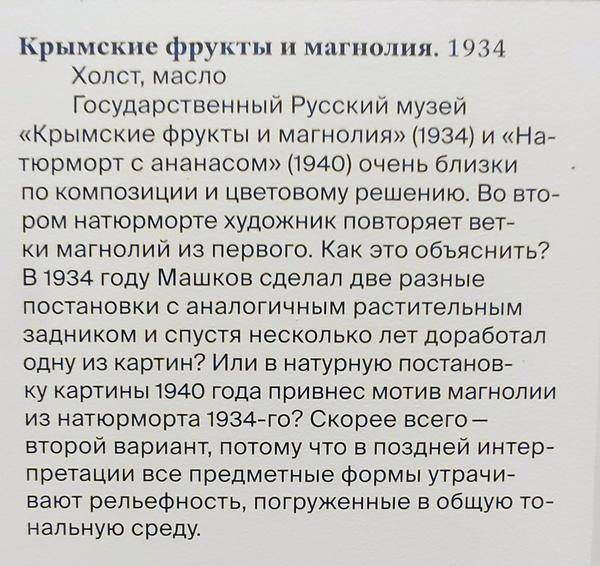 Крымские фрукты и магнолия. 1934
Холст, масло
Государственный Русский музей

«Крымские фрукты и магнолия» (1934) и «Натюрморт с ананасом» (1940) очень близки по композиции и цветовому решению. Во втором натюрморте художник повторяет ветки магнолий из первого. Как это объяснить? В 1934 году Машков сделал две разные постановки с аналогичным растительным задником и спустя несколько лет доработал одну из картин? Или в натурную постановку картины 1940 года привнес мотив магнолии из натюрморта 1934-го? Скорее всего — второй вариант, потому что в поздней интерпретации все предметные формы утрачивают рельефность, погруженные в общую тональную среду.